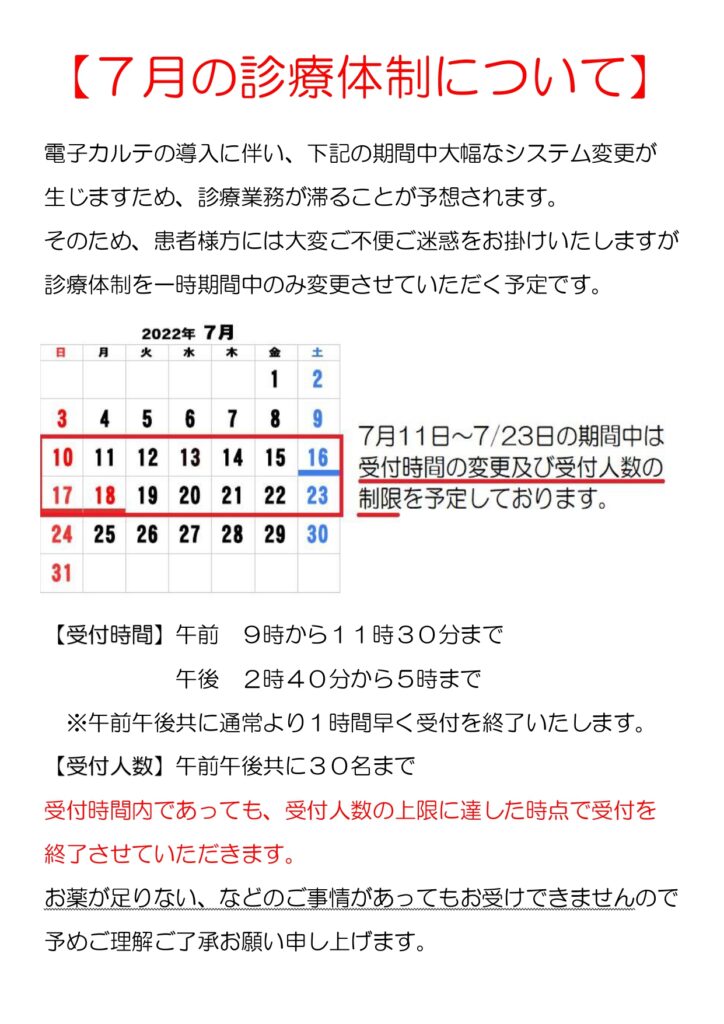 【７月の診療体制について】

電子カルテの導入に伴い、下記の期間中大幅なシステム変更が生じますため、診療業務が滞ることが予想されます。
そのため、患者様方には大変ご不便ご迷惑をお掛けいたしますが診療体制を一時期間中のみ変更させていただく予定です。

2022年 7月

| 日 | 月 | 火 | 水 | 木 | 金 | 土 |
|---|---|---|---|---|---|---|
| | | | | | 1 | 2 |
| 3 | 4 | 5 | 6 | 7 | 8 | 9 |
| 10 | 11 | 12 | 13 | 14 | 15 | 16 |
| 17 | 18 | 19 | 20 | 21 | 22 | 23 |
| 24 | 25 | 26 | 27 | 28 | 29 | 30 |
| 31 | | | | | | |

7月11日～7/23日の期間中は受付時間の変更及び受付人数の制限を予定しております。

【受付時間】午前　９時から１１時３０分まで
午後　２時４０分から５時まで
※午前午後共に通常より１時間早く受付を終了いたします。
【受付人数】午前午後共に３０名まで
受付時間内であっても、受付人数の上限に達した時点で受付を終了させていただきます。
お薬が足りない、などのご事情があってもお受けできませんので予めご理解ご了承お願い申し上げます。